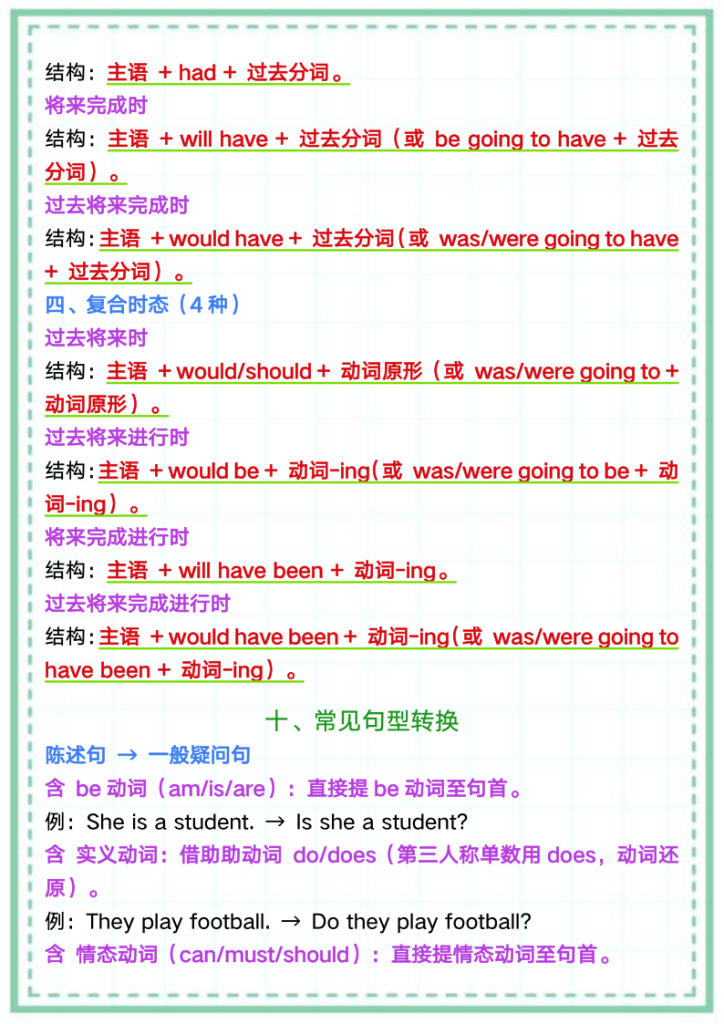 结构：主语 + had + 过去分词。

将来完成时

结构：主语 + will have + 过去分词（或 be going to have + 过去分词）。

过去将来完成时

结构：主语 + would have + 过去分词（或 was/were going to have + 过去分词）。

四、复合时态（4种）

过去将来时

结构：主语 + would/should + 动词原形（或 was/were going to + 动词原形）。

过去将来进行时

结构：主语 + would be + 动词-ing（或 was/were going to be + 动词-ing）。

将来完成进行时

结构：主语 + will have been + 动词-ing。

过去将来完成进行时

结构：主语 + would have been + 动词-ing（或 was/were going to have been + 动词-ing）。

十、常见句型转换

陈述句 → 一般疑问句

含 be动词（am/is/are）：直接提be动词至句首。

例：She is a student. → Is she a student?

含 实义动词：借助助动词 do/does（第三人称单数用does，动词还原）。

例：They play football. → Do they play football?

含 情态动词（can/must/should）：直接提情态动词至句首。